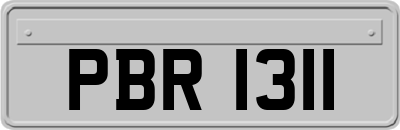 PBR 1311